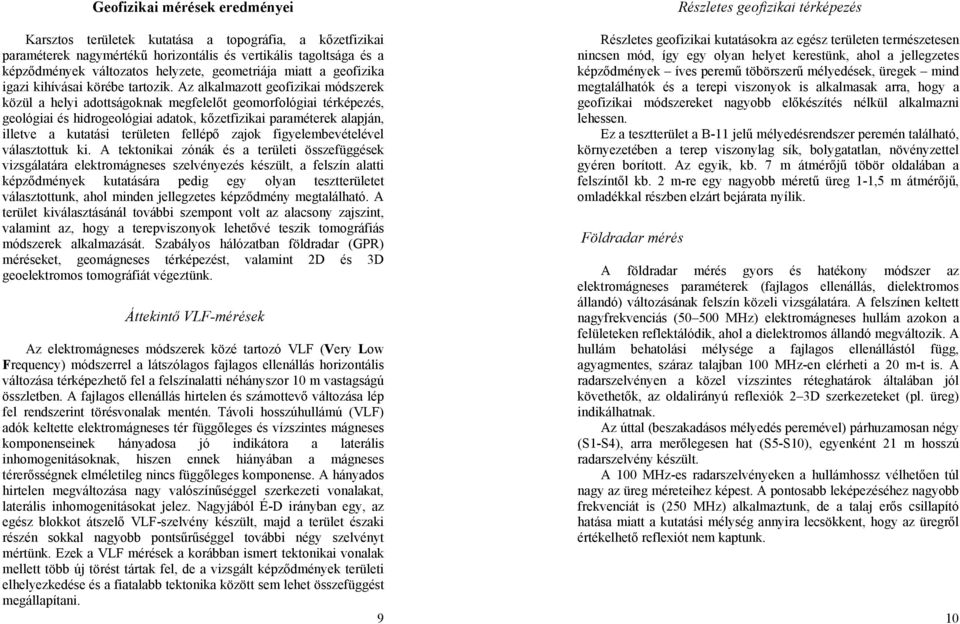 Geofizikai mérések eredményei

Karsztos területek kutatása a topográfia, a kőzetfizikai paraméterek nagymértékű horizontális és vertikális tagoltsága és a képződmények változatos helyzete, geometriája miatt a geofizika igazi kihívásai körébe tartozik. Az alkalmazott geofizikai módszerek közül a helyi adottságoknak megfelelőt geomorfológiai térképezés, geológiai és hidrogeológiai adatok, kőzetfizikai paraméterek alapján, illetve a kutatási területen fellépő zajok figyelembevételével választottuk ki. A tektonikai zónák és a területi összefüggések vizsgálatára elektromágneses szelvényezés készült, a felszín alatti képződmények kutatására pedig egy olyan tesztterületet választottunk, ahol minden jellegzetes képződmény megtalálható. A terület kiválasztásánál további szempont volt az alacsony zajszint, valamint az, hogy a terepviszonyok lehetővé teszik tomográfiás módszerek alkalmazását. Szabályos hálózatban földradar (GPR) méréseket, geomágneses térképezést, valamint 2D és 3D geoelektromos tomográfiát végeztünk.

Áttekintő VLF-mérések

Az elektromágneses módszerek közé tartozó VLF (Very Low Frequency) módszerrel a látszólagos fajlagos ellenállás horizontális változása térképezhető fel a felszínalatti néhányszor 10 m vastagságú összletben. A fajlagos ellenállás hirtelen és számottevő változása lép fel rendszerint törésvonalak mentén. Távoli hosszúhullámú (VLF) adók keltette elektromágneses tér függőleges és vízszintes mágneses komponenseinek hányadosa jó indikátora a laterális inhomogenitásoknak, hiszen ennek hiányában a mágneses térerősségnek elméletileg nincs függőleges komponense. A hányados hirtelen megváltozása nagy valószínűséggel szerkezeti vonalakat, laterális inhomogenitásokat jelez. Nagyjából É-D irányban egy, az egész blokkot átszelő VLF-szelvény készült, majd a terület északi részén sokkal nagyobb pontsűrűséggel további négy szelvényt mértünk. Ezek a VLF mérések a korábban ismert tektonikai vonalak mellett több új törést tártak fel, de a vizsgált képződmények területi elhelyezkedése és a fiatalabb tektonika között sem lehet összefüggést megállapítani.

9

Részletes geofizikai térképezés

Részletes geofizikai kutatásokra az egész területen természetesen nincsen mód, így egy olyan helyet kerestünk, ahol a jellegzetes képződmények – íves peremű töbörszerű mélyedések, üregek – mind megtalálhatók és a terepi viszonyok is alkalmasak arra, hogy a geofizikai módszereket nagyobb előkészítés nélkül alkalmazni lehessen.

Ez a tesztterület a B-11 jelű mélyedésrendszer peremén található, környezetében a terep viszonylag sík, bolygatatlan, növényzettel gyéren borított. Az egyik, kb. 7 m átmérőjű töbör oldalában a felszíntől kb. 2 m-re egy nagyobb méretű üreg 1-1,5 m átmérőjű, omladékkal részben elzárt bejárata nyílik.

Földradar mérés

A földradar mérés gyors és hatékony módszer az elektromágneses paraméterek (fajlagos ellenállás, dielektromos állandó) változásának felszín közeli vizsgálatára. A felszínen keltett nagyfrekvenciás (50–500 MHz) elektromágneses hullám azokon a felületeken reflektálódik, ahol a dielektromos állandó megváltozik. A hullám behatolási mélysége a fajlagos ellenállástól függ, agyagmentes, száraz talajban 100 MHz-en elérheti a 20 m-t is. A radarszelvényen a közel vízszintes réteghatárok általában jól követhetők, az oldalirányú reflexiók 2–3D szerkezeteket (pl. üreg) indikálhatnak.

Az úttal (beszakadásos mélyedés peremével) párhuzamosan négy (S1-S4), arra merőlegesen hat (S5-S10), egyenként 21 m hosszú radarszelvény készült.

A 100 MHz-es radarszelvényeken a hullámhossz vélhetően túl nagy az üreg méreteihez képest. A pontosabb leképezéséhez nagyobb frekvenciát is (250 MHz) alkalmaztunk, de a talaj erős csillapító hatása miatt a kutatási mélység annyira lecsökkent, hogy az üregről értékelhető reflexiót nem kaptunk.

10